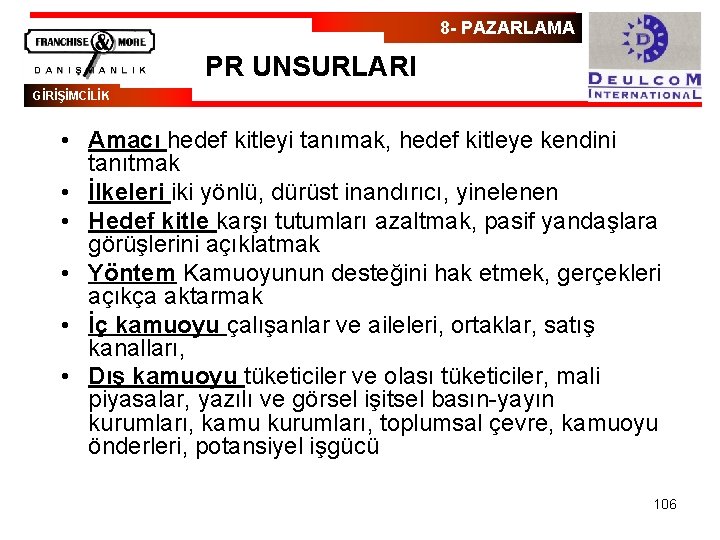 FRANCHISE & MORE
DANIŞMANLIK
GİRİŞİMCİLİK

8- PAZARLAMA

PR UNSURLARI

D
DEULCOM INTERNATIONAL

• Amacı hedef kitleyi tanımak, hedef kitleye kendini tanıtmak
• İlkeleri iki yönlü, dürüst inandırıcı, yinelenen
• Hedef kitle karşı tutumları azaltmak, pasif yandaşlara görüşlerini açıklatmak
• Yöntem Kamuoyunun desteğini hak etmek, gerçekleri açıkça aktarmak
• İç kamuoyu çalışanlar ve aileleri, ortaklar, satış kanalları,
• Dış kamuoyu tüketiciler ve olası tüketiciler, mali piyasalar, yazılı ve görsel işitsel basın-yayın kurumları, kamu kurumları, toplumsal çevre, kamuoyu önderleri, potansiyel işgücü

106